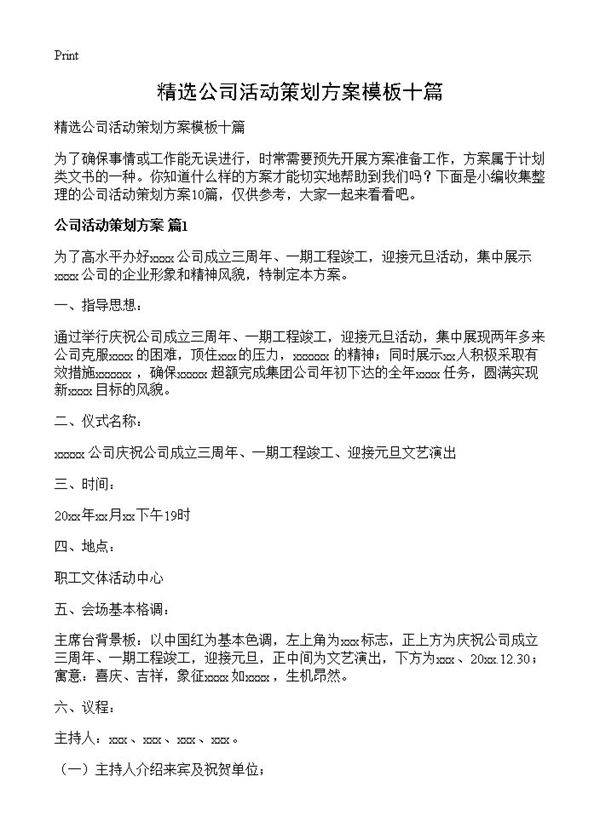 Print

精选公司活动策划方案模板十篇

精选公司活动策划方案模板十篇

为了确保事情或工作能无误进行，时常需要预先开展方案准备工作，方案属于计划类文书的一种。你知道什么样的方案才能切实地帮助到我们吗？下面是小编收集整理的公司活动策划方案10篇，仅供参考，大家一起来看看吧。

公司活动策划方案 篇1

为了高水平办好xxxx公司成立三周年、一期工程竣工，迎接元旦活动，集中展示xxxx公司的企业形象和精神风貌，特制定本方案。

一、指导思想：

通过举行庆祝公司成立三周年、一期工程竣工，迎接元旦活动，集中展现两年多来公司克服xxxx的困难，顶住xxx的压力，xxxxxx的精神；同时展示xx人积极采取有效措施xxxxxx，确保xxxxx超额完成集团公司年初下达的全年xxxx任务，圆满实现新xxxx目标的风貌。

二、仪式名称：

xxxxx公司庆祝公司成立三周年、一期工程竣工、迎接元旦文艺演出

三、时间：

20xx年xx月xx下午19时

四、地点：

职工文体活动中心

五、会场基本格调：

主席台背景板：以中国红为基本色调，左上角为xxx标志，正上方为庆祝公司成立三周年、一期工程竣工，迎接元旦，正中间为文艺演出，下方为xxx、20xx.12.30；寓意：喜庆、吉祥，象征xxxx如xxxx，生机昂然。

六、议程：

主持人：xxx、xxx、xxx、xxx。

（一）主持人介绍来宾及祝贺单位；